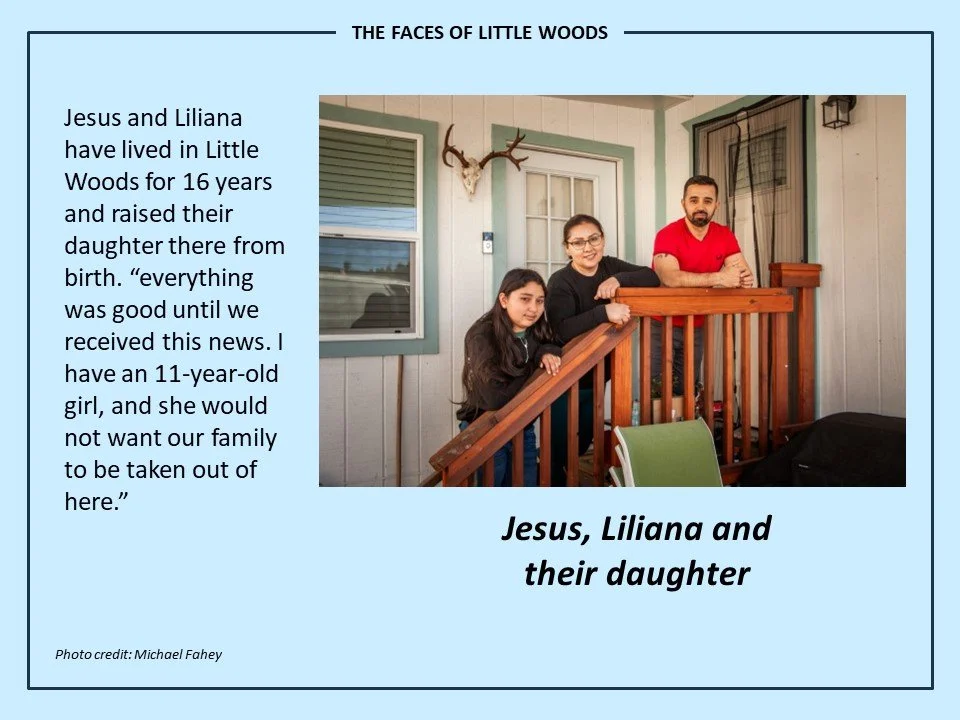 THE FACES OF LITTLE WOODS

Jesus and Liliana have lived in Little Woods for 16 years and raised their daughter there from birth. "everything was good until we received this news. I have an 11-year-old girl, and she would not want our family to be taken out of here."

Jesus, Liliana and their daughter

Photo credit: Michael Fahey